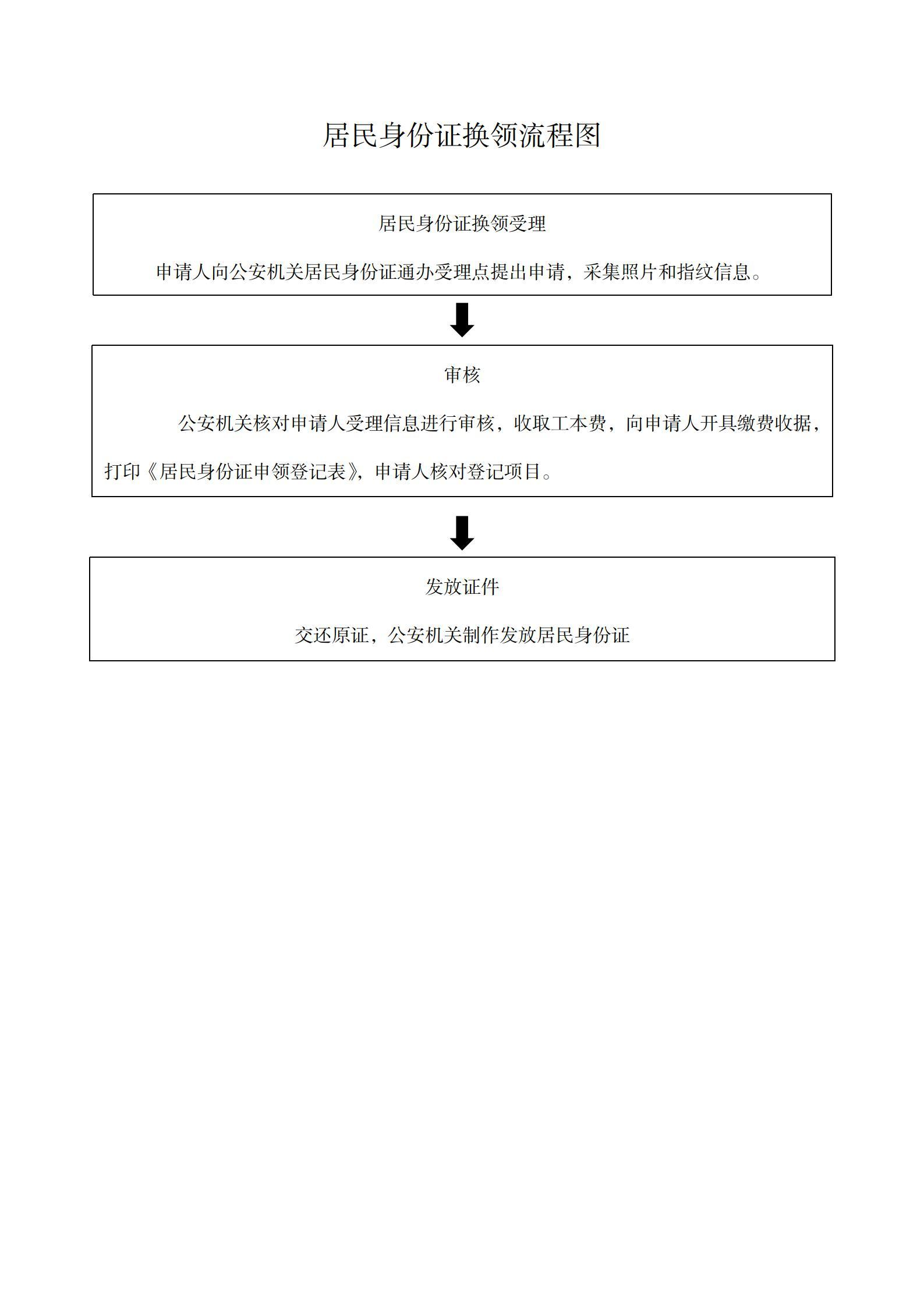 居民身份证换领流程图

居民身份证换领受理

申请人向公安机关居民身份证通办受理点提出申请，采集照片和指纹信息。

审核

公安机关核对申请人受理信息进行审核，收取工本费，向申请人开具缴费收据，打印《居民身份证申领登记表》，申请人核对登记项目。

发放证件

交还原证，公安机关制作发放居民身份证